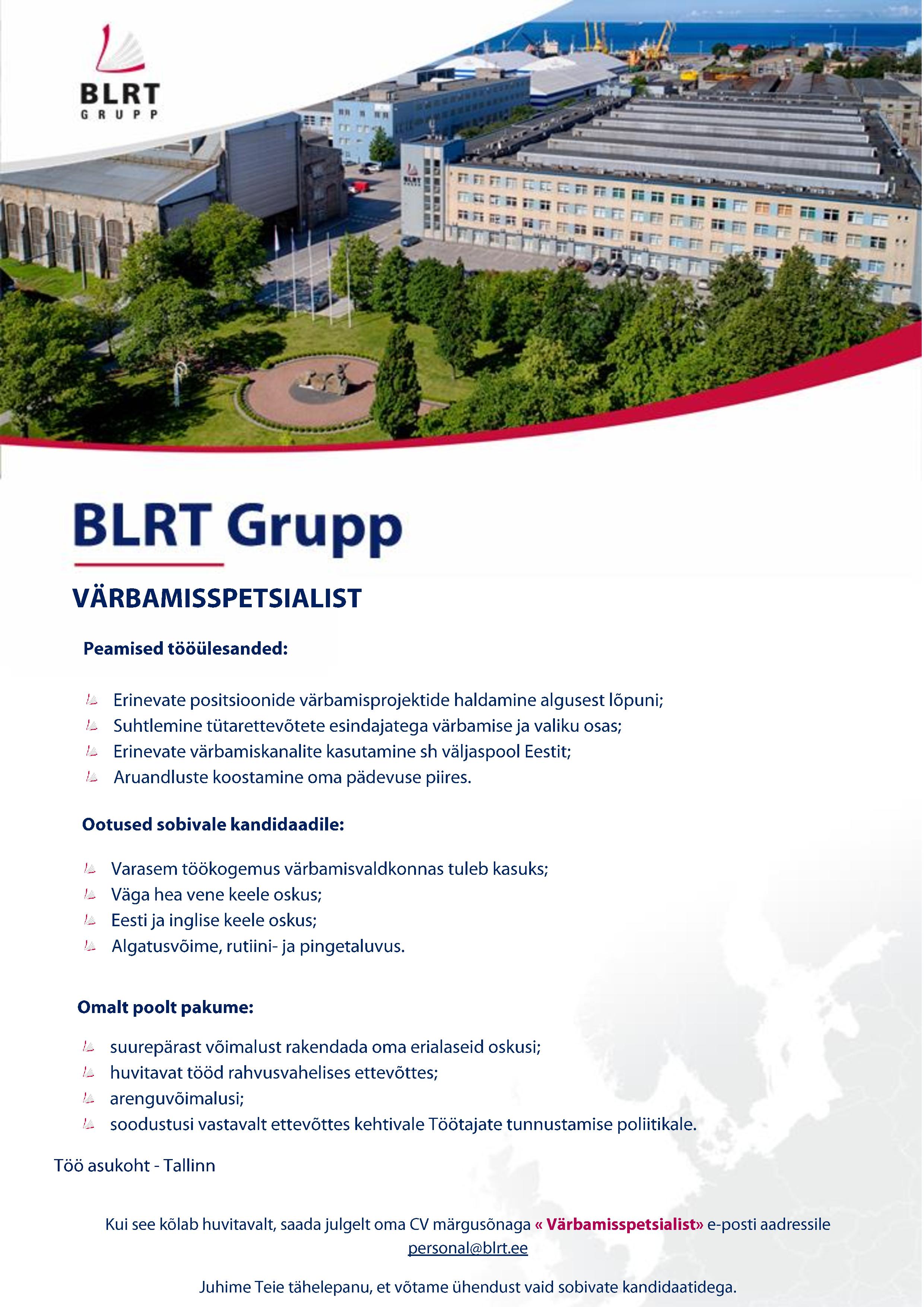 BLRT
GRUPP

BLRT Grupp

VÄRBAMISSPETSIALIST

Peamised tööülesanded:

Erinevate positsioonide värbamisprojektide haldamine algusest lõpuni;
Suhtlemine tütarettevõtete esindajatega värbamise ja valiku osas;
Erinevate värbamiskanalite kasutamine sh väljaspool Eestit;
Aruandluste koostamine oma pädevuse piires.

Ootused sobivale kandidaadile:

Varasem töökogemus värbamisvaldkonnas tuleb kasuks;
Väga hea vene keele oskus;
Eesti ja inglise keele oskus;
Algatusvõime, rutiini- ja pingetaluvus.

Omalt poolt pakume:

suurepärast võimalust rakendada oma erialaseid oskusi;
huvitavat tööd rahvusvahelises ettevõttes;
arenguvõimalusi;
soodustusi vastavalt ettevõttes kehtivale Töötajate tunnustamise poliitikale.

Töö asukoht - Tallinn

Kui see kõlab huvitavalt, saada julgelt oma CV märgusõnaga « Värbamisspetsialist» e-posti aadressile personal@blrt.ee

Juhime Teie tähelepanu, et võtame ühendust vaid sobivate kandidaatidega.